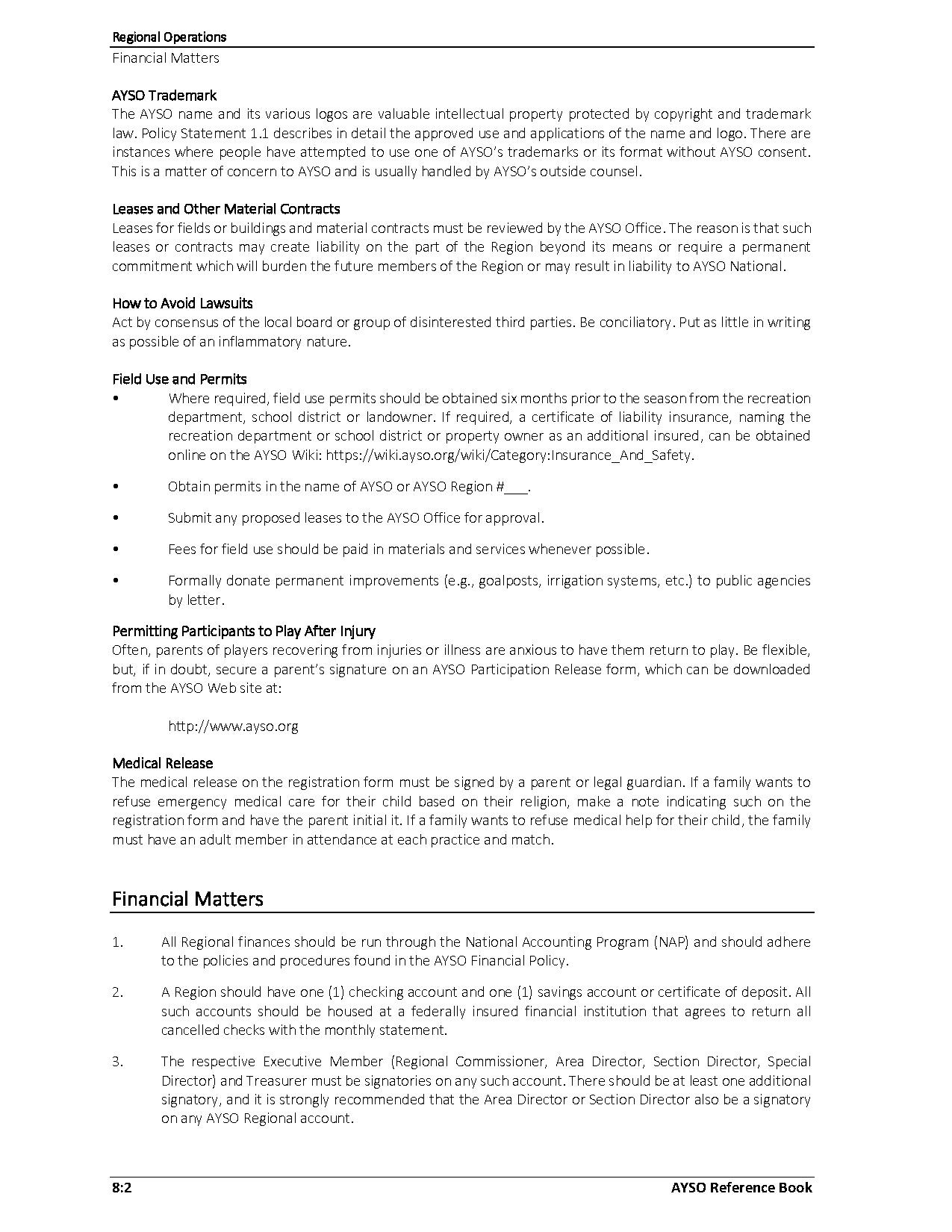 Regional Operations
Financial Matters

AYSO Trademark
The AYSO name and its various logos are valuable intellectual property protected by copyright and trademark law. Policy Statement 1.1 describes in detail the approved use and applications of the name and logo. There are instances where people have attempted to use one of AYSO's trademarks or its format without AYSO consent. This is a matter of concern to AYSO and is usually handled by AYSO's outside counsel.

Leases and Other Material Contracts
Leases for fields or buildings and material contracts must be reviewed by the AYSO Office. The reason is that such leases or contracts may create liability on the part of the Region beyond its means or require a permanent commitment which will burden the future members of the Region or may result in liability to AYSO National.

How to Avoid Lawsuits
Act by consensus of the local board or group of disinterested third parties. Be conciliatory. Put as little in writing as possible of an inflammatory nature.

Field Use and Permits
• Where required, field use permits should be obtained six months prior to the season from the recreation department, school district or landowner. If required, a certificate of liability insurance, naming the recreation department or school district or property owner as an additional insured, can be obtained online on the AYSO Wiki: https://wiki.ayso.org/wiki/Category:Insurance_And_Safety.

• Obtain permits in the name of AYSO or AYSO Region #___.

• Submit any proposed leases to the AYSO Office for approval.

• Fees for field use should be paid in materials and services whenever possible.

• Formally donate permanent improvements (e.g., goalposts, irrigation systems, etc.) to public agencies by letter.

Permitting Participants to Play After Injury
Often, parents of players recovering from injuries or illness are anxious to have them return to play. Be flexible, but, if in doubt, secure a parent's signature on an AYSO Participation Release form, which can be downloaded from the AYSO Web site at:

http://www.ayso.org

Medical Release
The medical release on the registration form must be signed by a parent or legal guardian. If a family wants to refuse emergency medical care for their child based on their religion, make a note indicating such on the registration form and have the parent initial it. If a family wants to refuse medical help for their child, the family must have an adult member in attendance at each practice and match.

Financial Matters

1. All Regional finances should be run through the National Accounting Program (NAP) and should adhere to the policies and procedures found in the AYSO Financial Policy.

2. A Region should have one (1) checking account and one (1) savings account or certificate of deposit. All such accounts should be housed at a federally insured financial institution that agrees to return all cancelled checks with the monthly statement.

3. The respective Executive Member (Regional Commissioner, Area Director, Section Director, Special Director) and Treasurer must be signatories on any such account. There should be at least one additional signatory, and it is strongly recommended that the Area Director or Section Director also be a signatory on any AYSO Regional account.

8:2 AYSO Reference Book